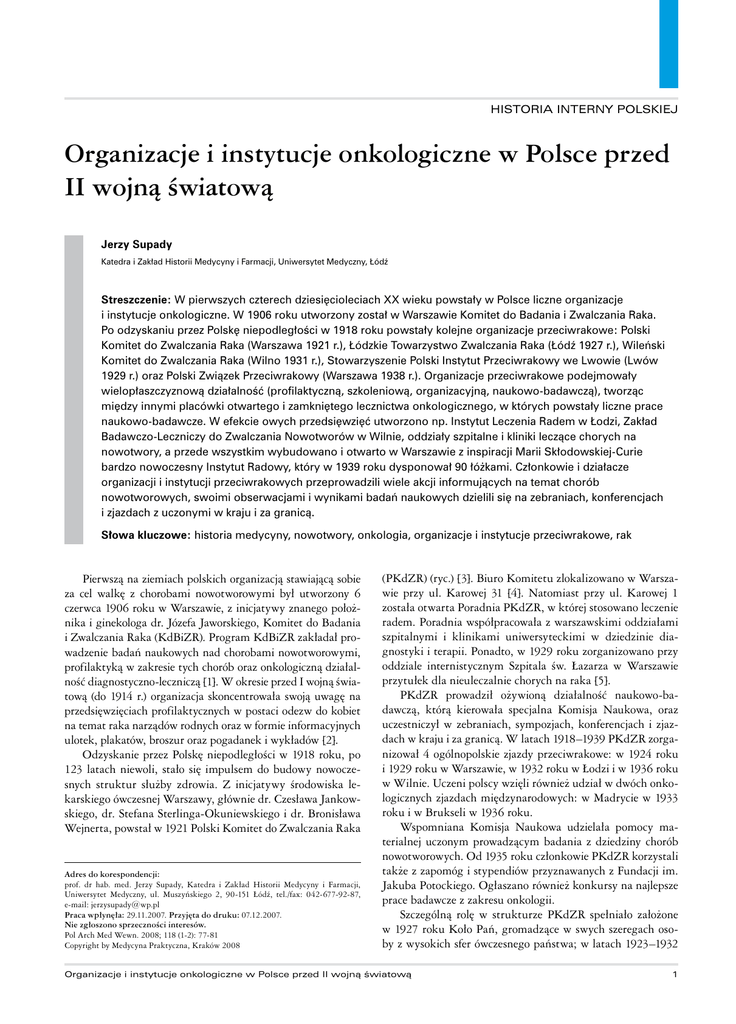 HISTORIA INTERNY POLSKIEJ

Organizacje i instytucje onkologiczne w Polsce przed II wojną światową

Jerzy Supady

Katedra i Zakład Historii Medycyny i Farmacji, Uniwersytet Medyczny, Łódź

Streszczenie: W pierwszych czterech dziesięcioleciach XX wieku powstały w Polsce liczne organizacje i instytucje onkologiczne. W 1906 roku utworzony został w Warszawie Komitet do Badania i Zwalczania Raka. Po odzyskaniu przez Polskę niepodległości w 1918 roku powstały kolejne organizacje przeciwrakowe: Polski Komitet do Zwalczania Raka (Warszawa 1921 r.), Łódzkie Towarzystwo Zwalczania Raka (Łódź 1927 r.), Wileński Komitet do Zwalczania Raka (Wilno 1931 r.), Stowarzyszenie Polski Instytut Przeciwrakowy we Lwowie (Lwów 1929 r.) oraz Polski Związek Przeciwrakowy (Warszawa 1938 r.). Organizacje przeciwrakowe podejmowały wielopłaszczyznową działalność (profilaktyczną, szkoleniową, organizacyjną, naukowo-badawczą), tworząc między innymi placówki otwartego i zamkniętego lecznictwa onkologicznego, w których powstały liczne prace naukowo-badawcze. W efekcie owych przedsięwzięć utworzono np. Instytut Leczenia Radem w Łodzi, Zakład Badawczo-Leczniczy do Zwalczania Nowotworów w Wilnie, oddziały szpitalne i kliniki leczące chorych na nowotwory, a przede wszystkim wybudowano i otwarto w Warszawie z inspiracji Marii Skłodowskiej-Curie bardzo nowoczesny Instytut Radowy, który w 1939 roku dysponował 90 łóżkami. Członkowie i działacze organizacji i instytucji przeciwrakowych przeprowadzili wiele akcji informujących na temat chorób nowotworowych, swoimi obserwacjami i wynikami badań naukowych dzielili się na zebraniach, konferencjach i zjazdach z uczonymi w kraju i za granicą.

Słowa kluczowe: historia medycyny, nowotwory, onkologia, organizacje i instytucje przeciwrakowe, rak

Pierwszą na ziemiach polskich organizacją stawiającą sobie za cel walkę z chorobami nowotworowymi był utworzony 6 czerwca 1906 roku w Warszawie, z inicjatywy znanego położnika i ginekologa dr. Józefa Jaworskiego, Komitet do Badania i Zwalczania Raka (KdBiZR). Program KdBiZR zakładał prowadzenie badań naukowych nad chorobami nowotworowymi, profilaktyką w zakresie tych chorób oraz onkologiczną działalność diagnostyczno-leczniczą [1]. W okresie przed I wojną światową (do 1914 r.) organizacja skoncentrowała swoją uwagę na przedsięwzięciach profilaktycznych w postaci odezw do kobiet na temat raka narządów rodnych oraz w formie informacyjnych ulotek, plakatów, broszur oraz pogadanek i wykładów [2].

Odzyskanie przez Polskę niepodległości w 1918 roku, po 123 latach niewoli, stało się impulsem do budowy nowoczesnych struktur służby zdrowia. Z inicjatywy środowiska lekarskiego ówczesnej Warszawy, głównie dr. Czesława Jankowskiego, dr. Stefana Sterlinga-Okuniewskiego i dr. Bronisława Wejnerta, powstał w 1921 Polski Komitet do Zwalczania Raka

Adres do korespondencji:
prof. dr hab. med. Jerzy Supady, Katedra i Zakład Historii Medycyny i Farmacji, Uniwersytet Medyczny, ul. Muszyńskiego 2, 90-151 Łódź, tel./fax: 042-677-92-87, e-mail: jerzysupady@wp.pl
Praca wpłynęła: 29.11.2007. Przyjęta do druku: 07.12.2007.
Nie zgłoszono sprzeczności interesów.
Pol Arch Med Wewn. 2008; 118 (1-2): 77-81
Copyright by Medycyna Praktyczna, Kraków 2008

(PKdZR) (ryc.) [3]. Biuro Komitetu zlokalizowano w Warszawie przy ul. Karowej 31 [4]. Natomiast przy ul. Karowej 1 została otwarta Poradnia PKdZR, w której stosowano leczenie radem. Poradnia współpracowała z warszawskimi oddziałami szpitalnymi i klinikami uniwersyteckimi w dziedzinie diagnostyki i terapii. Ponadto, w 1929 roku zorganizowano przy oddziale internistycznym Szpitala św. Łazarza w Warszawie przytułek dla nieuleczalnie chorych na raka [5].

PKdZR prowadził ożywioną działalność naukowo-badawczą, którą kierowała specjalna Komisja Naukowa, oraz uczestniczył w zebraniach, sympozjach, konferencjach i zjazdach w kraju i za granicą. W latach 1918–1939 PKdZR zorganizował 4 ogólnopolskie zjazdy przeciwrakowe: w 1924 roku i 1929 roku w Warszawie, w 1932 roku w Łodzi i w 1936 roku w Wilnie. Uczeni polscy wzięli również udział w dwóch onkologicznych zjazdach międzynarodowych: w Madrycie w 1933 roku i w Brukseli w 1936 roku.

Wspomniana Komisja Naukowa udzielała pomocy materialnej uczonym prowadzącym badania z dziedziny chorób nowotworowych. Od 1935 roku członkowie PKdZR korzystali także z zapomóg i stypendiów przyznawanych z Fundacji im. Jakuba Potockiego. Ogłaszano również konkursy na najlepsze prace badawcze z zakresu onkologii.

Szczególną rolę w strukturze PKdZR spełniało założone w 1927 roku Koło Pań, gromadzące w swych szeregach osoby z wysokich sfer ówczesnego państwa; w latach 1923–1932

Organizacje i instytucje onkologiczne w Polsce przed II wojną światową 1